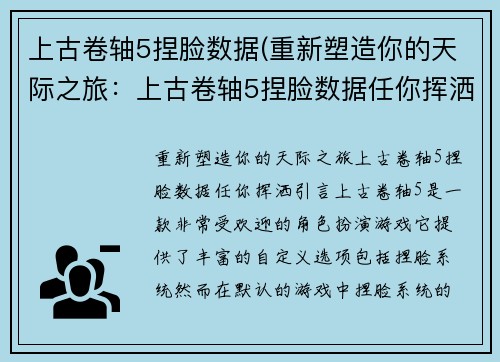 上古卷轴5捏脸数据(重新塑造你的天际之旅：上古卷轴5捏脸数据任你挥洒

重新塑造你的天际之旅上古卷轴5捏脸数据任你挥洒引言上古卷轴5是一款非常受欢迎的角色扮演游戏它提供了丰富的自定义选项包括捏脸系统然而在默认的游戏中捏脸系统的